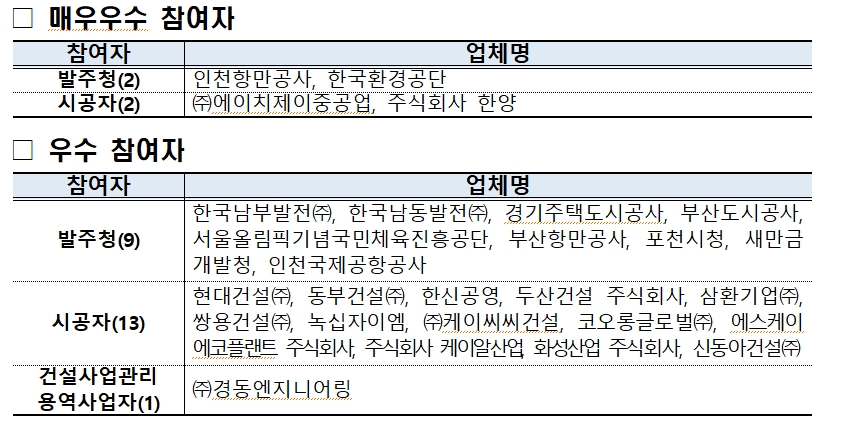 □ 매우우수 참여자

| 참여자 | 업체명 |
|---|---|
| 발주청(2) | 인천항만공사, 한국환경공단 |
| 시공자(2) | ㈜에이치제이중공업, 주식회사 한양 |

□ 우수 참여자

| 참여자 | 업체명 |
|---|---|
| 발주청(9) | 한국남부발전㈜, 한국남동발전㈜, 경기주택도시공사, 부산도시공사, 서울올림픽기념국민체육진흥공단, 부산항만공사, 포천시청, 새만금개발청, 인천국제공항공사 |
| 시공자(13) | 현대건설㈜, 동부건설㈜, 한신공영, 두산건설 주식회사, 삼환기업㈜, 쌍용건설㈜, 녹십자이엠, ㈜케이씨씨건설, 코오롱글로벌㈜, 에스케이에코플랜트 주식회사, 주식회사 케이알산업, 화성산업 주식회사, 신동아건설㈜ |
| 건설사업관리 용역사업자(1) | ㈜경동엔지니어링 |